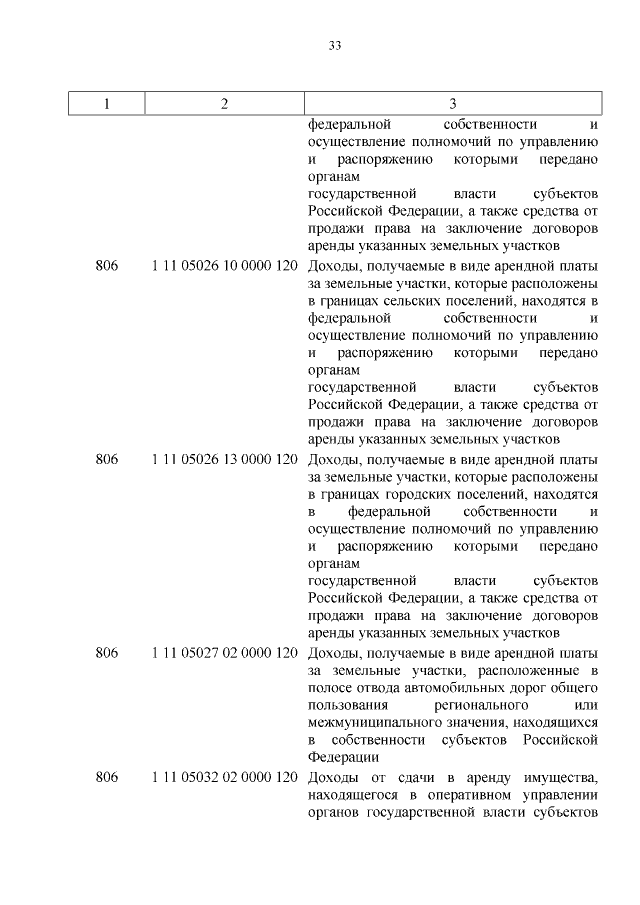 33

| 1 | 2 | 3 |
|---|---|---|
| | | федеральной собственности и осуществление полномочий по управлению и распоряжению которыми передано органам государственной власти субъектов Российской Федерации, а также средства от продажи права на заключение договоров аренды указанных земельных участков |
| 806 | 1 11 05026 10 0000 120 | Доходы, получаемые в виде арендной платы за земельные участки, которые расположены в границах сельских поселений, находятся в федеральной собственности и осуществление полномочий по управлению и распоряжению которыми передано органам государственной власти субъектов Российской Федерации, а также средства от продажи права на заключение договоров аренды указанных земельных участков |
| 806 | 1 11 05026 13 0000 120 | Доходы, получаемые в виде арендной платы за земельные участки, которые расположены в границах городских поселений, находятся в федеральной собственности и осуществление полномочий по управлению и распоряжению которыми передано органам государственной власти субъектов Российской Федерации, а также средства от продажи права на заключение договоров аренды указанных земельных участков |
| 806 | 1 11 05027 02 0000 120 | Доходы, получаемые в виде арендной платы за земельные участки, расположенные в полосе отвода автомобильных дорог общего пользования регионального или межмуниципального значения, находящихся в собственности субъектов Российской Федерации |
| 806 | 1 11 05032 02 0000 120 | Доходы от сдачи в аренду имущества, находящегося в оперативном управлении органов государственной власти субъектов |